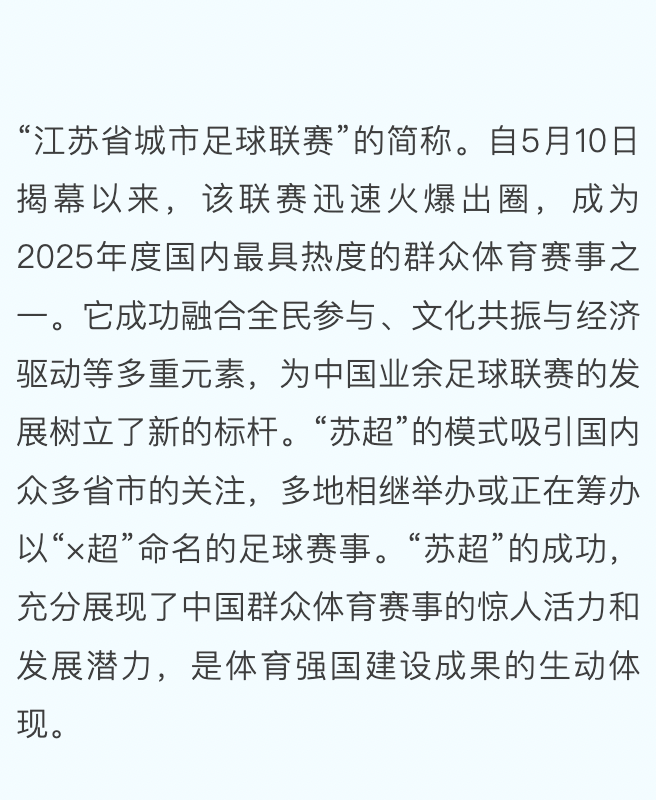 “江苏省城市足球联赛”的简称。自5月10日揭幕以来，该联赛迅速火爆出圈，成为2025年度国内最具热度的群众体育赛事之一。它成功融合全民参与、文化共振与经济驱动等多重元素，为中国业余足球联赛的发展树立了新的标杆。“苏超”的模式吸引国内众多省市的关注，多地相继举办或正在筹办以“×超”命名的足球赛事。“苏超”的成功，充分展现了中国群众体育赛事的惊人活力和发展潜力，是体育强国建设成果的生动体现。